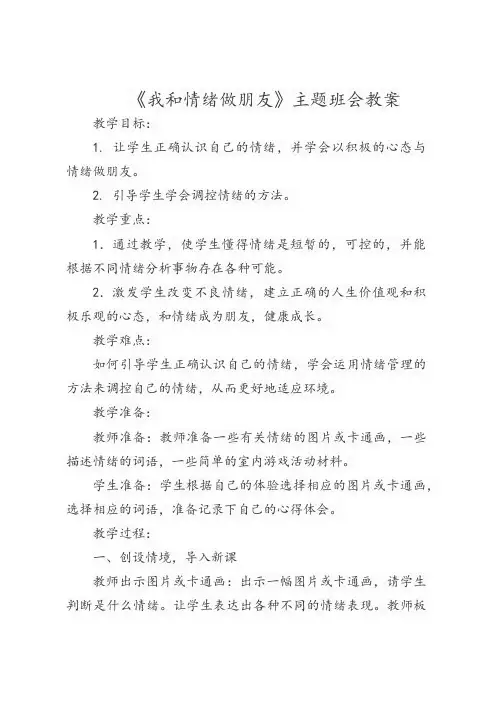 《我和情绪做朋友》主题班会教案

教学目标：

1. 让学生正确认识自己的情绪，并学会以积极的心态与情绪做朋友。

2. 引导学生学会调控情绪的方法。

教学重点：

1. 通过教学，使学生懂得情绪是短暂的，可控的，并能根据不同情绪分析事物存在各种可能。

2. 激发学生改变不良情绪，建立正确的人生价值观和积极乐观的心态，和情绪成为朋友，健康成长。

教学难点：

如何引导学生正确认识自己的情绪，学会运用情绪管理的方法来调控自己的情绪，从而更好地适应环境。

教学准备：

教师准备：教师准备一些有关情绪的图片或卡通画，一些描述情绪的词语，一些简单的室内游戏活动材料。

学生准备：学生根据自己的体验选择相应的图片或卡通画，选择相应的词语，准备记录下自己的心得体会。

教学过程：

一、创设情境，导入新课

教师出示图片或卡通画：出示一幅图片或卡通画，请学生判断是什么情绪。让学生表达出各种不同的情绪表现。教师板